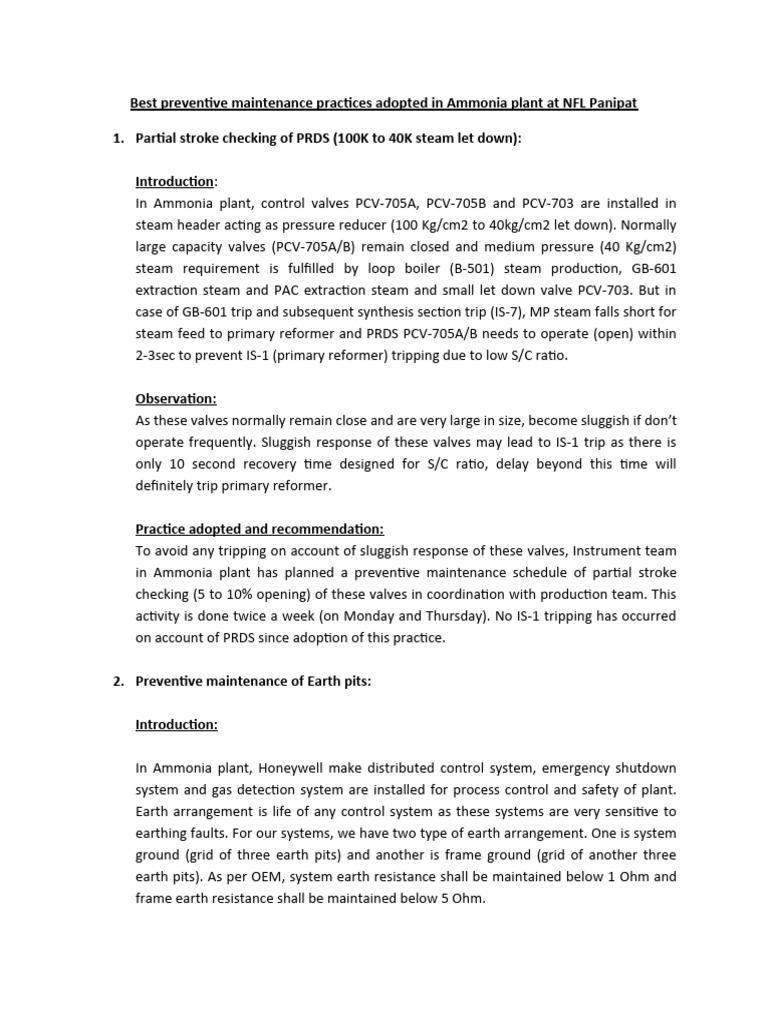 Best preventive maintenance practices adopted in Ammonia plant at NFL Panipat

1. Partial stroke checking of PRDS (100K to 40K steam let down):

Introduction:
In Ammonia plant, control valves PCV-705A, PCV-705B and PCV-703 are installed in steam header acting as pressure reducer (100 Kg/cm2 to 40kg/cm2 let down). Normally large capacity valves (PCV-705A/B) remain closed and medium pressure (40 Kg/cm2) steam requirement is fulfilled by loop boiler (B-501) steam production, GB-601 extraction steam and PAC extraction steam and small let down valve PCV-703. But in case of GB-601 trip and subsequent synthesis section trip (IS-7), MP steam falls short for steam feed to primary reformer and PRDS PCV-705A/B needs to operate (open) within 2-3sec to prevent IS-1 (primary reformer) tripping due to low S/C ratio.

Observation:
As these valves normally remain close and are very large in size, become sluggish if don't operate frequently. Sluggish response of these valves may lead to IS-1 trip as there is only 10 second recovery time designed for S/C ratio, delay beyond this time will definitely trip primary reformer.

Practice adopted and recommendation:
To avoid any tripping on account of sluggish response of these valves, Instrument team in Ammonia plant has planned a preventive maintenance schedule of partial stroke checking (5 to 10% opening) of these valves in coordination with production team. This activity is done twice a week (on Monday and Thursday). No IS-1 tripping has occurred on account of PRDS since adoption of this practice.

2. Preventive maintenance of Earth pits:

Introduction:

In Ammonia plant, Honeywell make distributed control system, emergency shutdown system and gas detection system are installed for process control and safety of plant. Earth arrangement is life of any control system as these systems are very sensitive to earthing faults. For our systems, we have two type of earth arrangement. One is system ground (grid of three earth pits) and another is frame ground (grid of another three earth pits). As per OEM, system earth resistance shall be maintained below 1 Ohm and frame earth resistance shall be maintained below 5 Ohm.